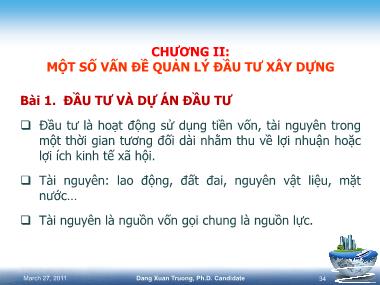 CHƯƠNG II:
MỘT SỐ VẤN ĐỀ QUẢN LÝ ĐẦU TƯ XÂY DỰNG

Bài 1. ĐẦU TƯ VÀ DỰ ÁN ĐẦU TƯ

❑ Đầu tư là hoạt động sử dụng tiền vốn, tài nguyên trong một thời gian tương đối dài nhằm thu về lợi nhuận hoặc lợi ích kinh tế xã hội.

❑ Tài nguyên: lao động, đất đai, nguyên vật liệu, mặt nước…

❑ Tài nguyên là nguồn vốn gọi chung là nguồn lực.

March 27, 2011

Dang Xuan Truong, Ph.D. Candidate

34